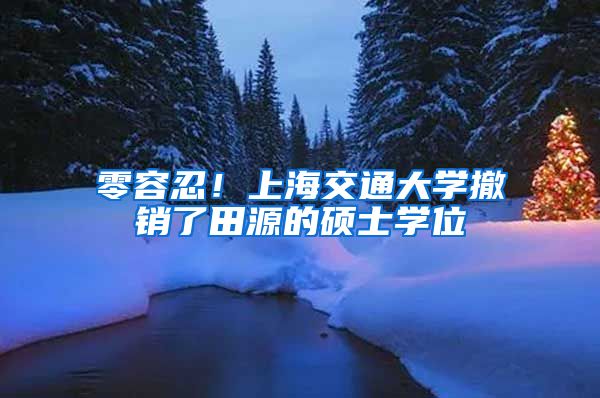 零容忍！上海交通大学撤销了田源的硕士学位